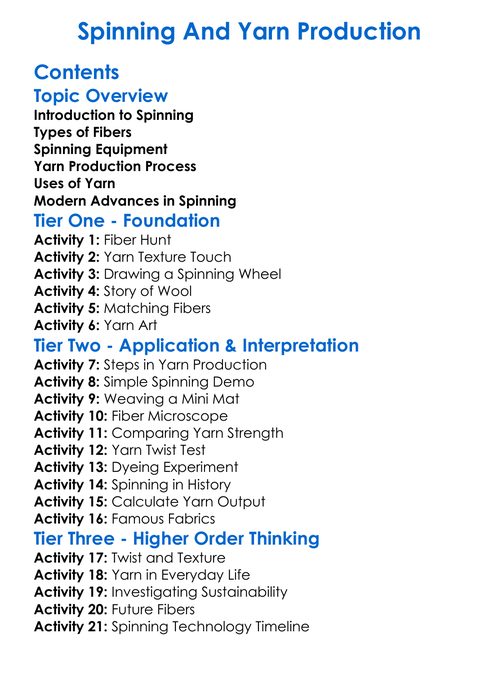 Spinning And Yarn Production

Contents

Topic Overview

Introduction to Spinning
Types of Fibers
Spinning Equipment
Yarn Production Process
Uses of Yarn
Modern Advances in Spinning

Tier One - Foundation

Activity 1: Fiber Hunt
Activity 2: Yarn Texture Touch
Activity 3: Drawing a Spinning Wheel
Activity 4: Story of Wool
Activity 5: Matching Fibers
Activity 6: Yarn Art

Tier Two - Application & Interpretation

Activity 7: Steps in Yarn Production
Activity 8: Simple Spinning Demo
Activity 9: Weaving a Mini Mat
Activity 10: Fiber Microscope
Activity 11: Comparing Yarn Strength
Activity 12: Yarn Twist Test
Activity 13: Dyeing Experiment
Activity 14: Spinning in History
Activity 15: Calculate Yarn Output
Activity 16: Famous Fabrics

Tier Three - Higher Order Thinking

Activity 17: Twist and Texture
Activity 18: Yarn in Everyday Life
Activity 19: Investigating Sustainability
Activity 20: Future Fibers
Activity 21: Spinning Technology Timeline